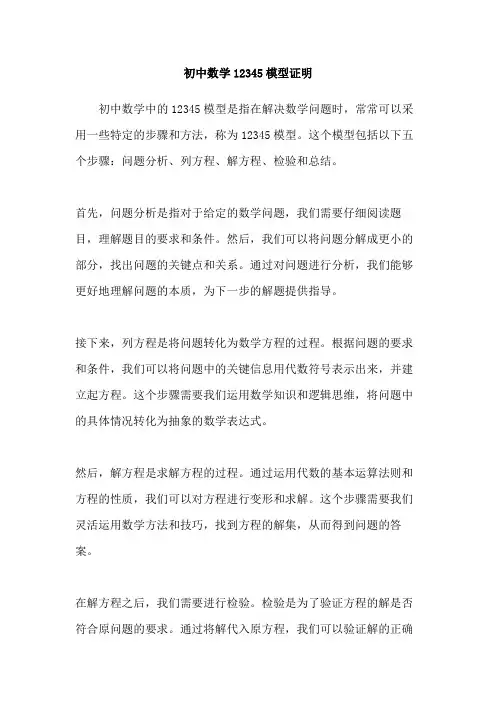 初中数学 12345 模型证明

初中数学中的 12345 模型是指在解决数学问题时，常常可以采用一些特定的步骤和方法，称为 12345 模型。这个模型包括以下五个步骤：问题分析、列方程、解方程、检验和总结。

首先，问题分析是指对于给定的数学问题，我们需要仔细阅读题目，理解题目的要求和条件。然后，我们可以将问题分解成更小的部分，找出问题的关键点和关系。通过对问题进行分析，我们能够更好地理解问题的本质，为下一步的解题提供指导。

接下来，列方程是将问题转化为数学方程的过程。根据问题的要求和条件，我们可以将问题中的关键信息用代数符号表示出来，并建立起方程。这个步骤需要我们运用数学知识和逻辑思维，将问题中的具体情况转化为抽象的数学表达式。

然后，解方程是求解方程的过程。通过运用代数的基本运算法则和方程的性质，我们可以对方程进行变形和求解。这个步骤需要我们灵活运用数学方法和技巧，找到方程的解集，从而得到问题的答案。

在解方程之后，我们需要进行检验。检验是为了验证方程的解是否符合原问题的要求。通过将解代入原方程，我们可以验证解的正确